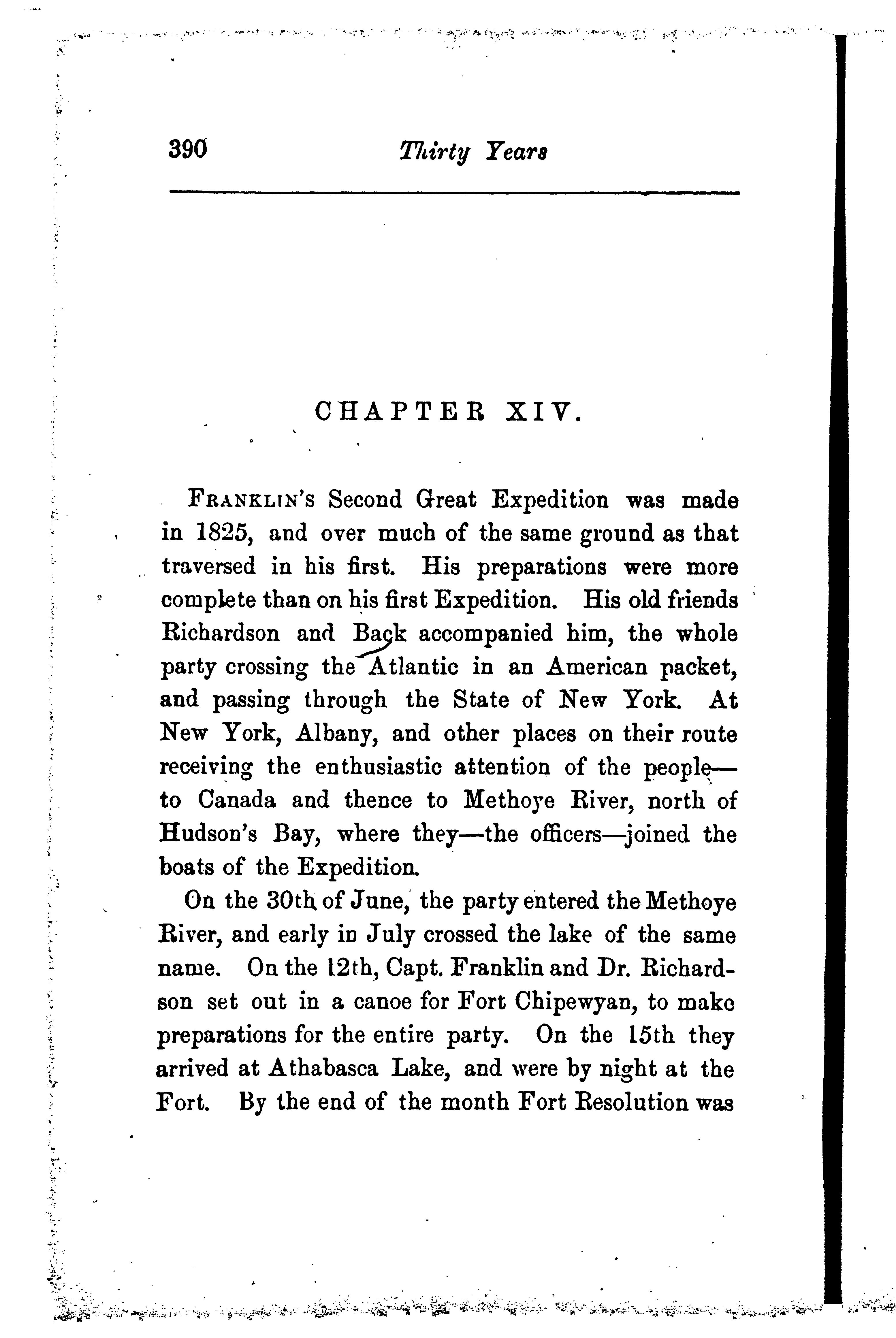 390 Thirty Years

CHAPTER XIV.

FRANKLIN'S Second Great Expedition was made in 1825, and over much of the same ground as that traversed in his first. His preparations were more complete than on his first Expedition. His old friends Richardson and Back accompanied him, the whole party crossing the Atlantic in an American packet, and passing through the State of New York. At New York, Albany, and other places on their route receiving the enthusiastic attention of the people—to Canada and thence to Methoye River, north of Hudson's Bay, where they—the officers—joined the boats of the Expedition.

On the 30th of June, the party entered the Methoye River, and early in July crossed the lake of the same name. On the 12th, Capt. Franklin and Dr. Richardson set out in a canoe for Fort Chipewyan, to make preparations for the entire party. On the 15th they arrived at Athabasca Lake, and were by night at the Fort. By the end of the month Fort Resolution was